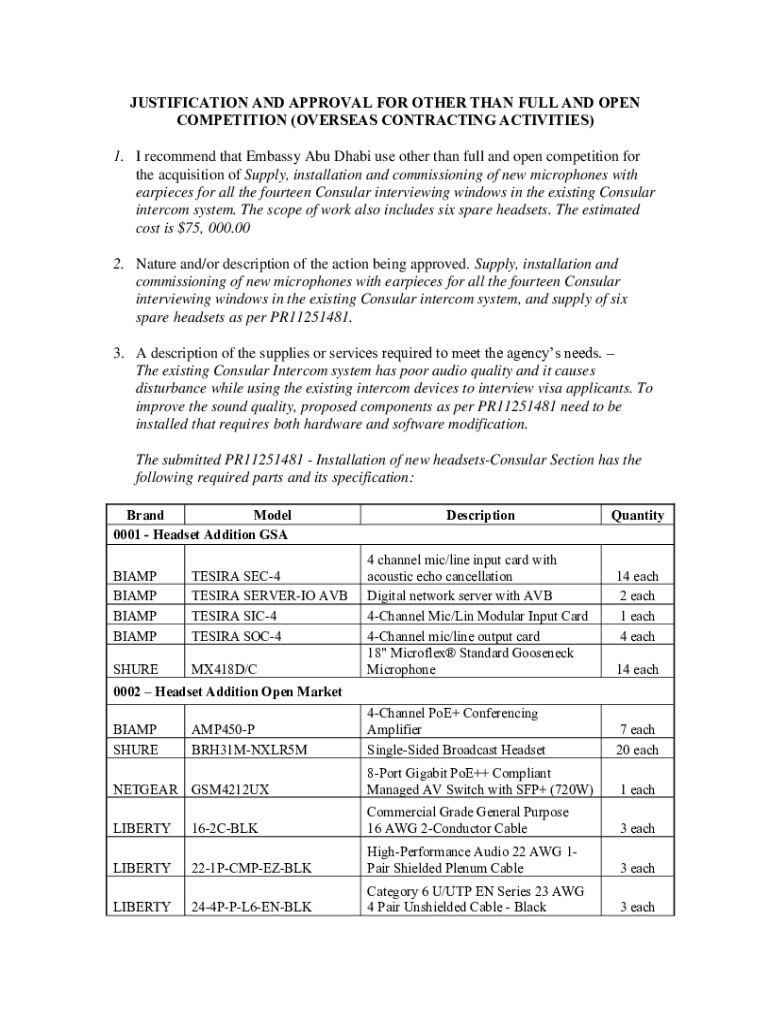 JUSTIFICATION AND APPROVAL FOR OTHER THAN FULL AND OPEN COMPETITION (OVERSEAS CONTRACTING ACTIVITIES)

1. I recommend that Embassy Abu Dhabi use other than full and open competition for the acquisition of Supply, installation and commissioning of new microphones with earpieces for all the fourteen Consular interviewing windows in the existing Consular intercom system. The scope of work also includes six spare headsets. The estimated cost is $75, 000.00

2. Nature and/or description of the action being approved. Supply, installation and commissioning of new microphones with earpieces for all the fourteen Consular interviewing windows in the existing Consular intercom system, and supply of six spare headsets as per PR11251481.

3. A description of the supplies or services required to meet the agency's needs. – The existing Consular Intercom system has poor audio quality and it causes disturbance while using the existing intercom devices to interview visa applicants. To improve the sound quality, proposed components as per PR11251481 need to be installed that requires both hardware and software modification.

The submitted PR11251481 - Installation of new headsets-Consular Section has the following required parts and its specification:

| Brand | Model | Description | Quantity |
|---|---|---|---|
| 0001 - Headset Addition GSA | | | |
| BIAMP | TESIRA SEC-4 | 4 channel mic/line input card with acoustic echo cancellation | 14 each |
| BIAMP | TESIRA SERVER-IO AVB | Digital network server with AVB | 2 each |
| BIAMP | TESIRA SIC-4 | 4-Channel Mic/Lin Modular Input Card | 1 each |
| BIAMP | TESIRA SOC-4 | 4-Channel mic/line output card | 4 each |
| SHURE | MX418D/C | 18" Microflex® Standard Gooseneck Microphone | 14 each |
| 0002 – Headset Addition Open Market | | | |
| BIAMP | AMP450-P | 4-Channel PoE+ Conferencing Amplifier | 7 each |
| SHURE | BRH31M-NXLR5M | Single-Sided Broadcast Headset | 20 each |
| NETGEAR | GSM4212UX | 8-Port Gigabit PoE++ Compliant Managed AV Switch with SFP+ (720W) | 1 each |
| LIBERTY | 16-2C-BLK | Commercial Grade General Purpose 16 AWG 2-Conductor Cable | 3 each |
| LIBERTY | 22-1P-CMP-EZ-BLK | High-Performance Audio 22 AWG 1-Pair Shielded Plenum Cable | 3 each |
| LIBERTY | 24-4P-P-L6-EN-BLK | Category 6 U/UTP EN Series 23 AWG 4 Pair Unshielded Cable - Black | 3 each |